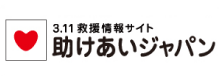 3.11 救援情報サイト
助けあいジャパン